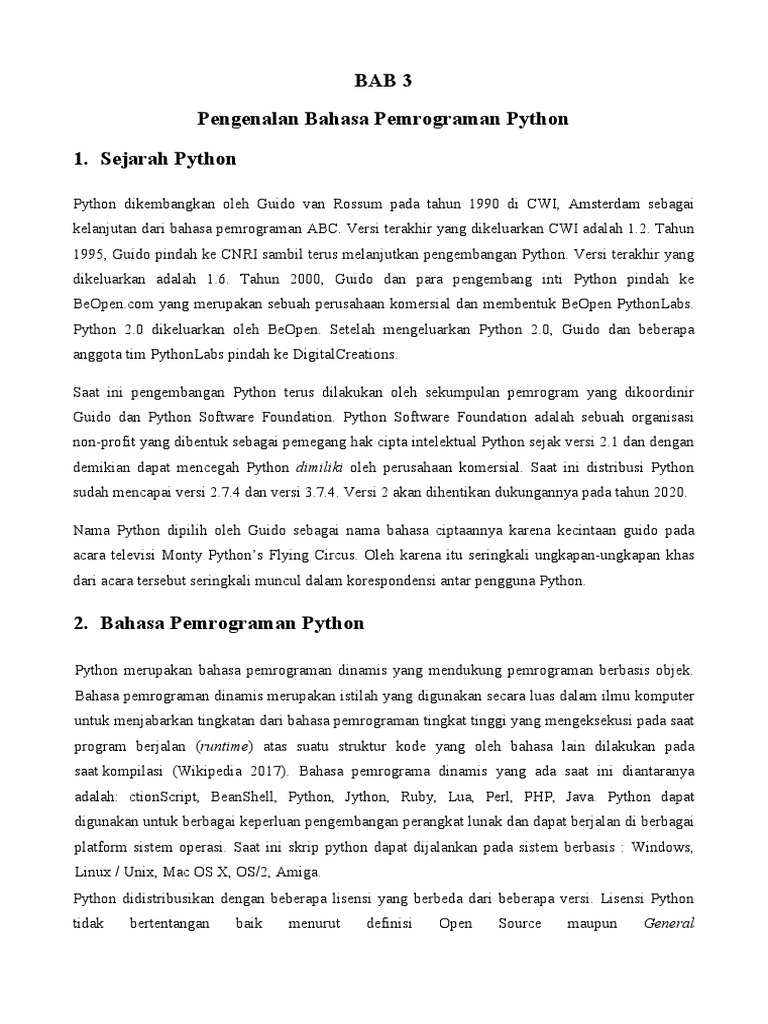 BAB 3

Pengenalan Bahasa Pemrograman Python

1. Sejarah Python

Python dikembangkan oleh Guido van Rossum pada tahun 1990 di CWI, Amsterdam sebagai kelanjutan dari bahasa pemrograman ABC. Versi terakhir yang dikeluarkan CWI adalah 1.2. Tahun 1995, Guido pindah ke CNRI sambil terus melanjutkan pengembangan Python. Versi terakhir yang dikeluarkan adalah 1.6. Tahun 2000, Guido dan para pengembang inti Python pindah ke BeOpen.com yang merupakan sebuah perusahaan komersial dan membentuk BeOpen PythonLabs. Python 2.0 dikeluarkan oleh BeOpen. Setelah mengeluarkan Python 2.0, Guido dan beberapa anggota tim PythonLabs pindah ke DigitalCreations.

Saat ini pengembangan Python terus dilakukan oleh sekumpulan pemrogram yang dikoordinir Guido dan Python Software Foundation. Python Software Foundation adalah sebuah organisasi non-profit yang dibentuk sebagai pemegang hak cipta intelektual Python sejak versi 2.1 dan dengan demikian dapat mencegah Python dimiliki oleh perusahaan komersial. Saat ini distribusi Python sudah mencapai versi 2.7.4 dan versi 3.7.4. Versi 2 akan dihentikan dukungannya pada tahun 2020.

Nama Python dipilih oleh Guido sebagai nama bahasa ciptaannya karena kecintaan guido pada acara televisi Monty Python's Flying Circus. Oleh karena itu seringkali ungkapan-ungkapan khas dari acara tersebut seringkali muncul dalam korespondensi antar pengguna Python.

2. Bahasa Pemrograman Python

Python merupakan bahasa pemrograman dinamis yang mendukung pemrograman berbasis objek. Bahasa pemrograman dinamis merupakan istilah yang digunakan secara luas dalam ilmu komputer untuk menjabarkan tingkatan dari bahasa pemrograman tingkat tinggi yang mengeksekusi pada saat program berjalan (runtime) atas suatu struktur kode yang oleh bahasa lain dilakukan pada saat kompilasi (Wikipedia 2017). Bahasa pemrograma dinamis yang ada saat ini diantaranya adalah: ctionScript, BeanShell, Python, Jython, Ruby, Lua, Perl, PHP, Java. Python dapat digunakan untuk berbagai keperluan pengembangan perangkat lunak dan dapat berjalan di berbagai platform sistem operasi. Saat ini skrip python dapat dijalankan pada sistem berbasis : Windows, Linux / Unix, Mac OS X, OS/2, Amiga.
Python didistribusikan dengan beberapa lisensi yang berbeda dari beberapa versi. Lisensi Python tidak bertentangan baik menurut definisi Open Source maupun General